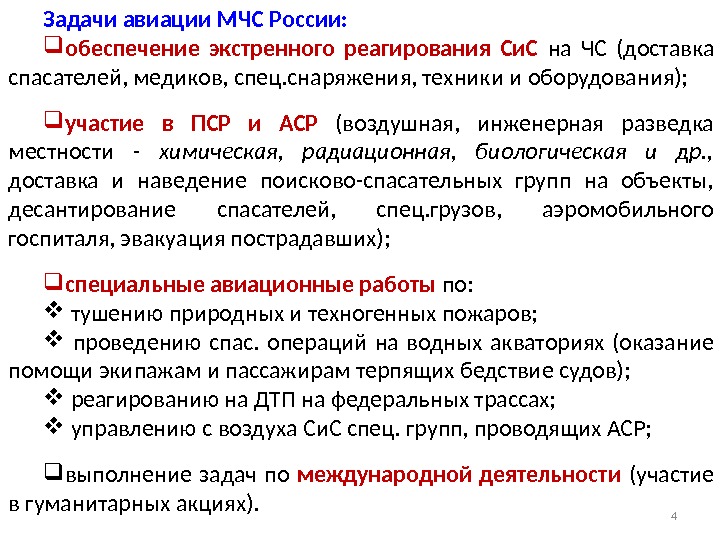 Задачи авиации МЧС России:

❑обеспечение экстренного реагирования СиС на ЧС (доставка спасателей, медиков, спец.снаряжения, техники и оборудования);

❑участие в ПСР и АСР (воздушная, инженерная разведка местности - химическая, радиационная, биологическая и др., доставка и наведение поисково-спасательных групп на объекты, десантирование спасателей, спец.грузов, аэромобильного госпиталя, эвакуация пострадавших);

❑специальные авиационные работы по:
❖ тушению природных и техногенных пожаров;
❖ проведению спас. операций на водных акваториях (оказание помощи экипажам и пассажирам терпящих бедствие судов);
❖ реагированию на ДТП на федеральных трассах;
❖ управлению с воздуха СиС спец. групп, проводящих АСР;

❑выполнение задач по международной деятельности (участие в гуманитарных акциях).

4